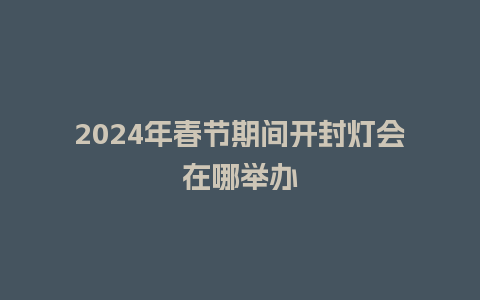 2024年春节期间开封灯会在哪举办